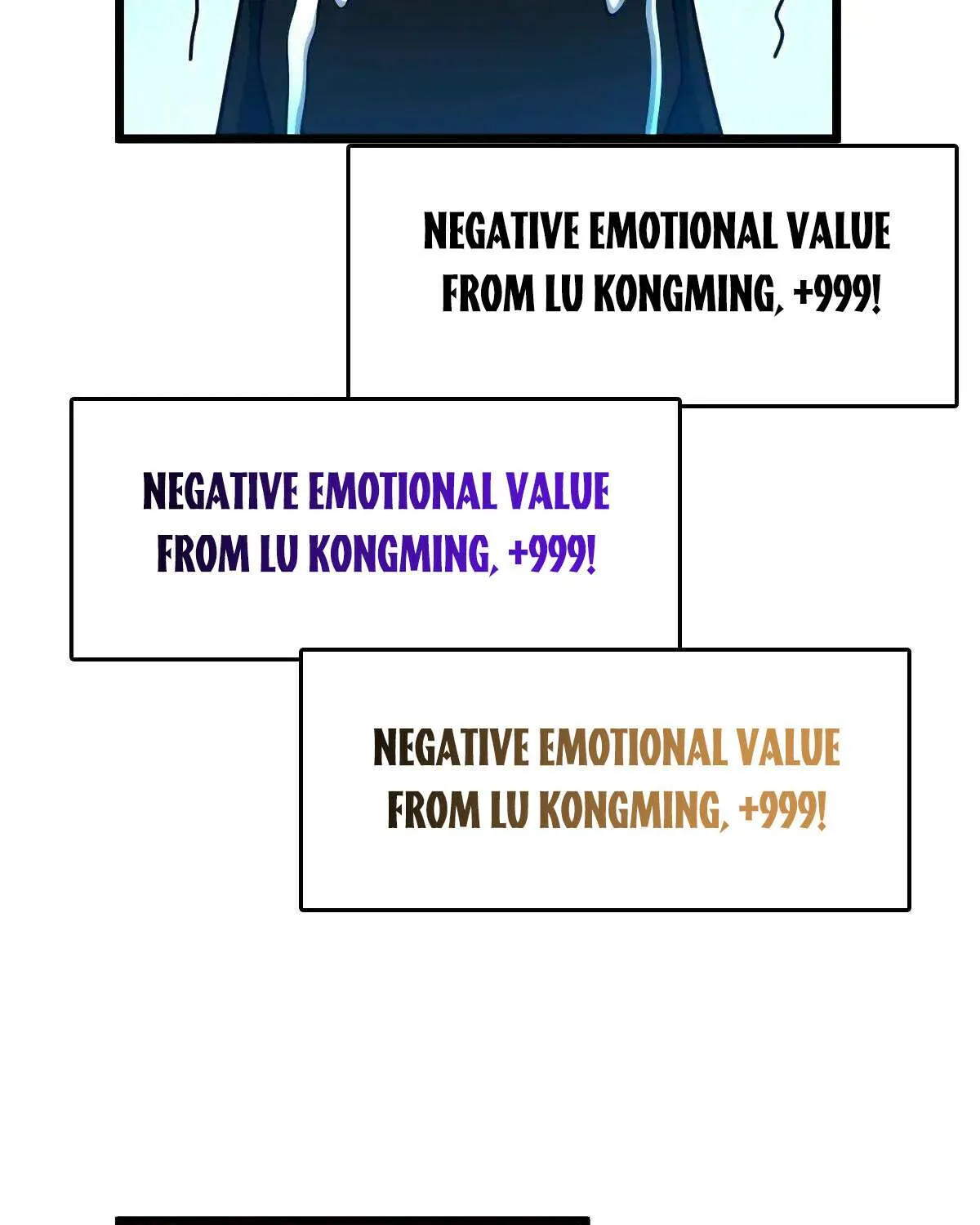 NEGATIVE EMOTIONAL VALUE FROM LU KONGMING, +999!

NEGATIVE EMOTIONAL VALUE FROM LU KONGMING, +999!

NEGATIVE EMOTIONAL VALUE FROM LU KONGMING, +999!